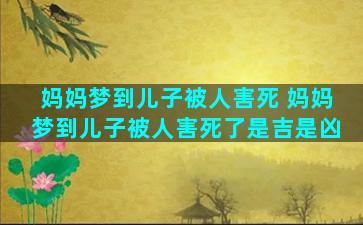 妈妈梦到儿子被人害死 妈妈梦到儿子被人害死了是吉是凶